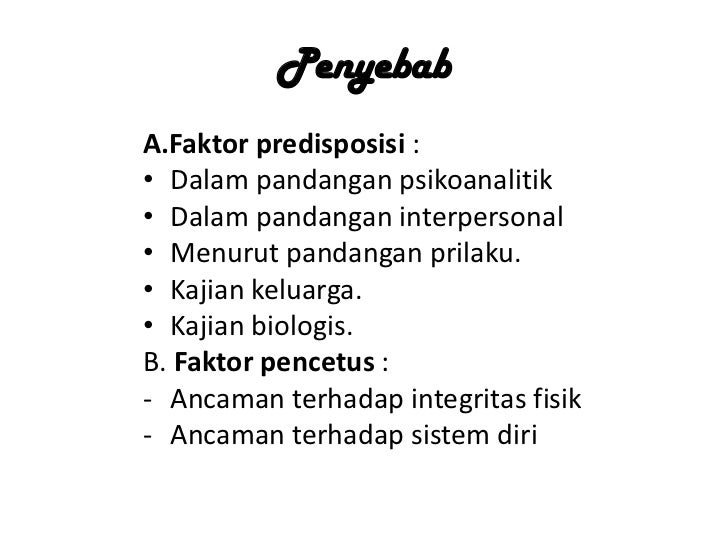 Penyebab

A.Faktor predisposisi :
• Dalam pandangan psikoanalitik
• Dalam pandangan interpersonal
• Menurut pandangan prilaku.
• Kajian keluarga.
• Kajian biologis.
B. Faktor pencetus :
- Ancaman terhadap integritas fisik
- Ancaman terhadap sistem diri